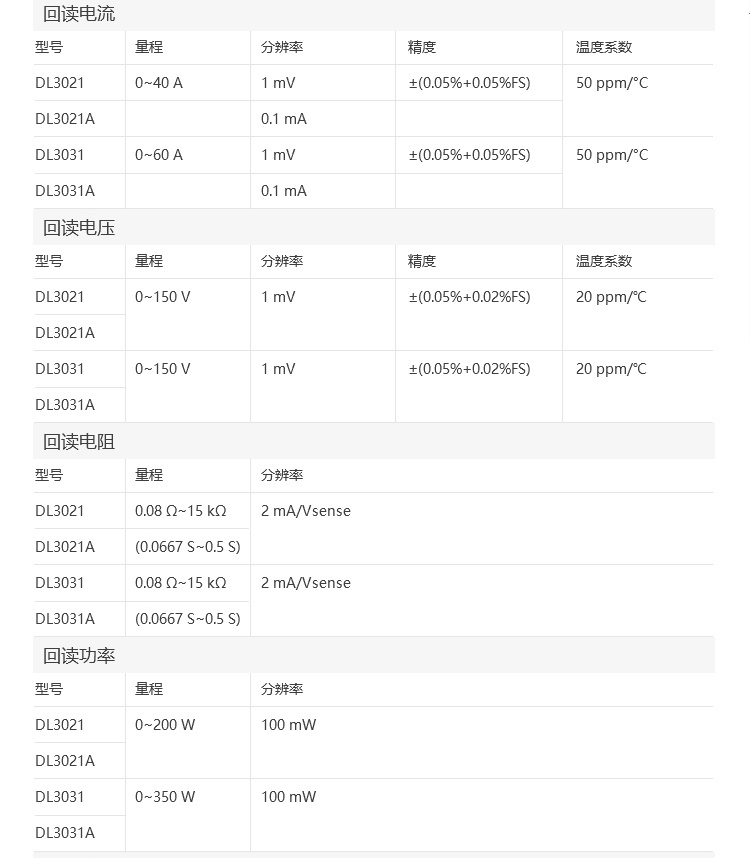 回读电流

| 型号 | 量程 | 分辨率 | 精度 | 温度系数 |
|---|---|---|---|---|
| DL3021 | 0~40 A | 1 mV | ±(0.05%+0.05%FS) | 50 ppm/°C |
| DL3021A | | 0.1 mA | | |
| DL3031 | 0~60 A | 1 mV | ±(0.05%+0.05%FS) | 50 ppm/°C |
| DL3031A | | 0.1 mA | | |

回读电压

| 型号 | 量程 | 分辨率 | 精度 | 温度系数 |
|---|---|---|---|---|
| DL3021 | 0~150 V | 1 mV | ±(0.05%+0.02%FS) | 20 ppm/°C |
| DL3021A | | | | |
| DL3031 | 0~150 V | 1 mV | ±(0.05%+0.02%FS) | 20 ppm/°C |
| DL3031A | | | | |

回读电阻

| 型号 | 量程 | 分辨率 |
|---|---|---|
| DL3021 | 0.08 Ω~15 kΩ | 2 mA/Vsense |
| DL3021A | (0.0667 S~0.5 S) | |
| DL3031 | 0.08 Ω~15 kΩ | 2 mA/Vsense |
| DL3031A | (0.0667 S~0.5 S) | |

回读功率

| 型号 | 量程 | 分辨率 |
|---|---|---|
| DL3021 | 0~200 W | 100 mW |
| DL3021A | | |
| DL3031 | 0~350 W | 100 mW |
| DL3031A | | |